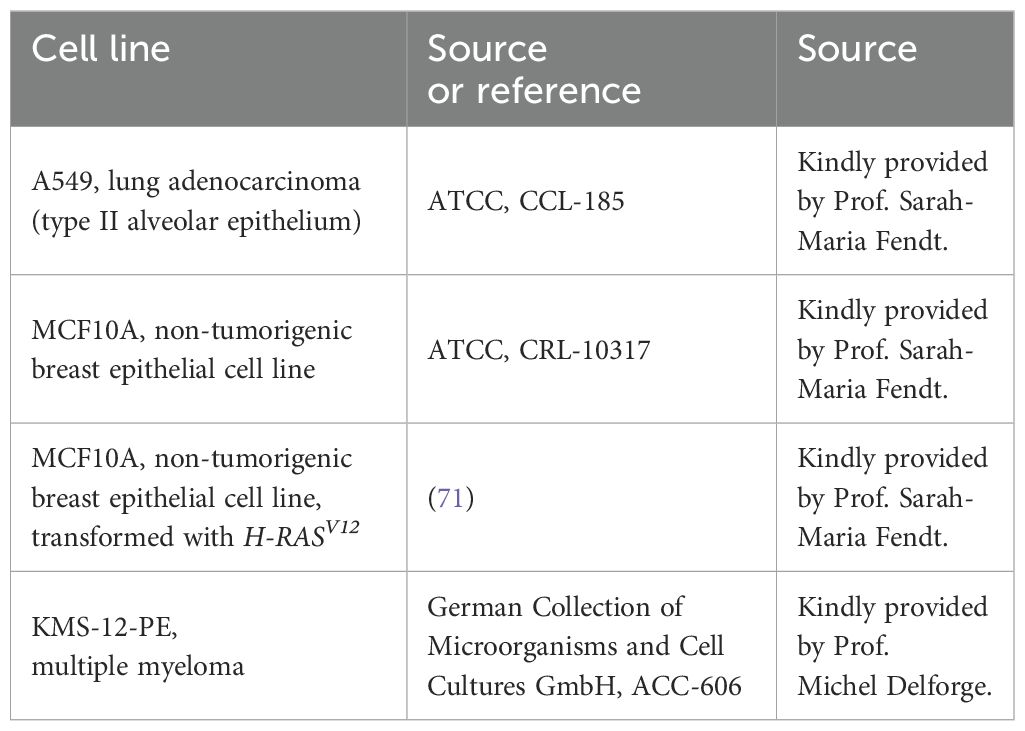 | Cell line | Source or reference | Source |
|---|---|---|
| A549, lung adenocarcinoma (type II alveolar epithelium) | ATCC, CCL-185 | Kindly provided by Prof. Sarah-Maria Fendt. |
| MCF10A, non-tumorigenic breast epithelial cell line | ATCC, CRL-10317 | Kindly provided by Prof. Sarah-Maria Fendt. |
| MCF10A, non-tumorigenic breast epithelial cell line, transformed with $H\text{-}RAS^{V12}$ | (71) | Kindly provided by Prof. Sarah-Maria Fendt. |
| KMS-12-PE, multiple myeloma | German Collection of Microorganisms and Cell Cultures GmbH, ACC-606 | Kindly provided by Prof. Michel Delforge. |